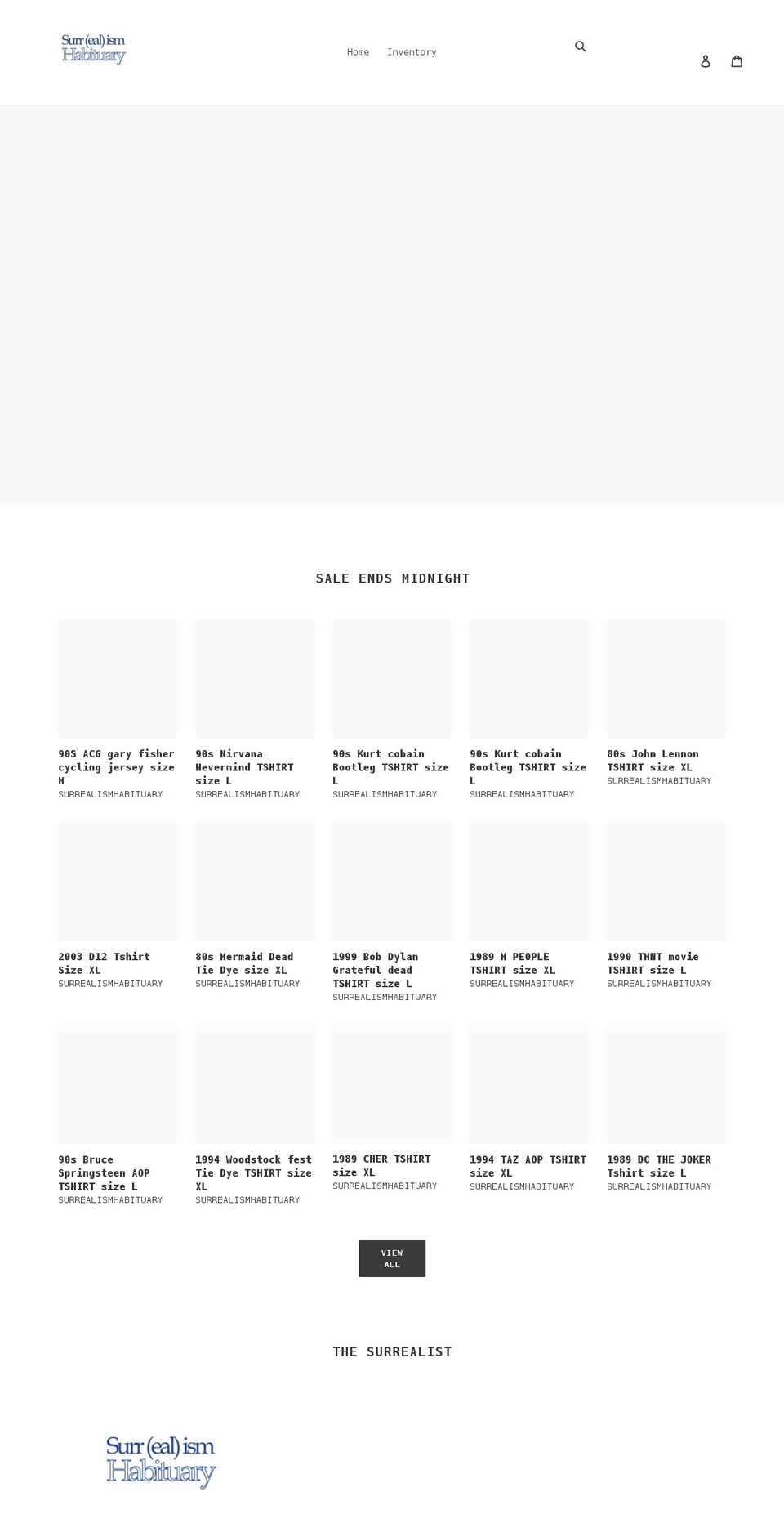 Surr(eal)ism Habituary

Home Inventory

SALE ENDS MIDNIGHT

90S ACG gary fisher cycling jersey size M
SURREALISMHABITUARY

90s Nirvana Nevermind TSHIRT size L
SURREALISMHABITUARY

90s Kurt cobain Bootleg TSHIRT size L
SURREALISMHABITUARY

90s Kurt cobain Bootleg TSHIRT size L
SURREALISMHABITUARY

80s John Lennon TSHIRT size XL
SURREALISMHABITUARY

2003 D12 Tshirt Size XL
SURREALISMHABITUARY

80s Mermaid Dead Tie Dye size XL
SURREALISMHABITUARY

1999 Bob Dylan Grateful dead TSHIRT size L
SURREALISMHABITUARY

1989 M PEOPLE TSHIRT size XL
SURREALISMHABITUARY

1990 TMNT movie TSHIRT size L
SURREALISMHABITUARY

90s Bruce Springsteen AOP TSHIRT size L
SURREALISMHABITUARY

1994 Woodstock fest Tie Dye TSHIRT size XL
SURREALISMHABITUARY

1989 CHER TSHIRT size XL
SURREALISMHABITUARY

1994 TAZ AOP TSHIRT size XL
SURREALISMHABITUARY

1989 DC THE JOKER Tshirt size L
SURREALISMHABITUARY

VIEW ALL

THE SURREALIST

Surr(eal)ism Habituary